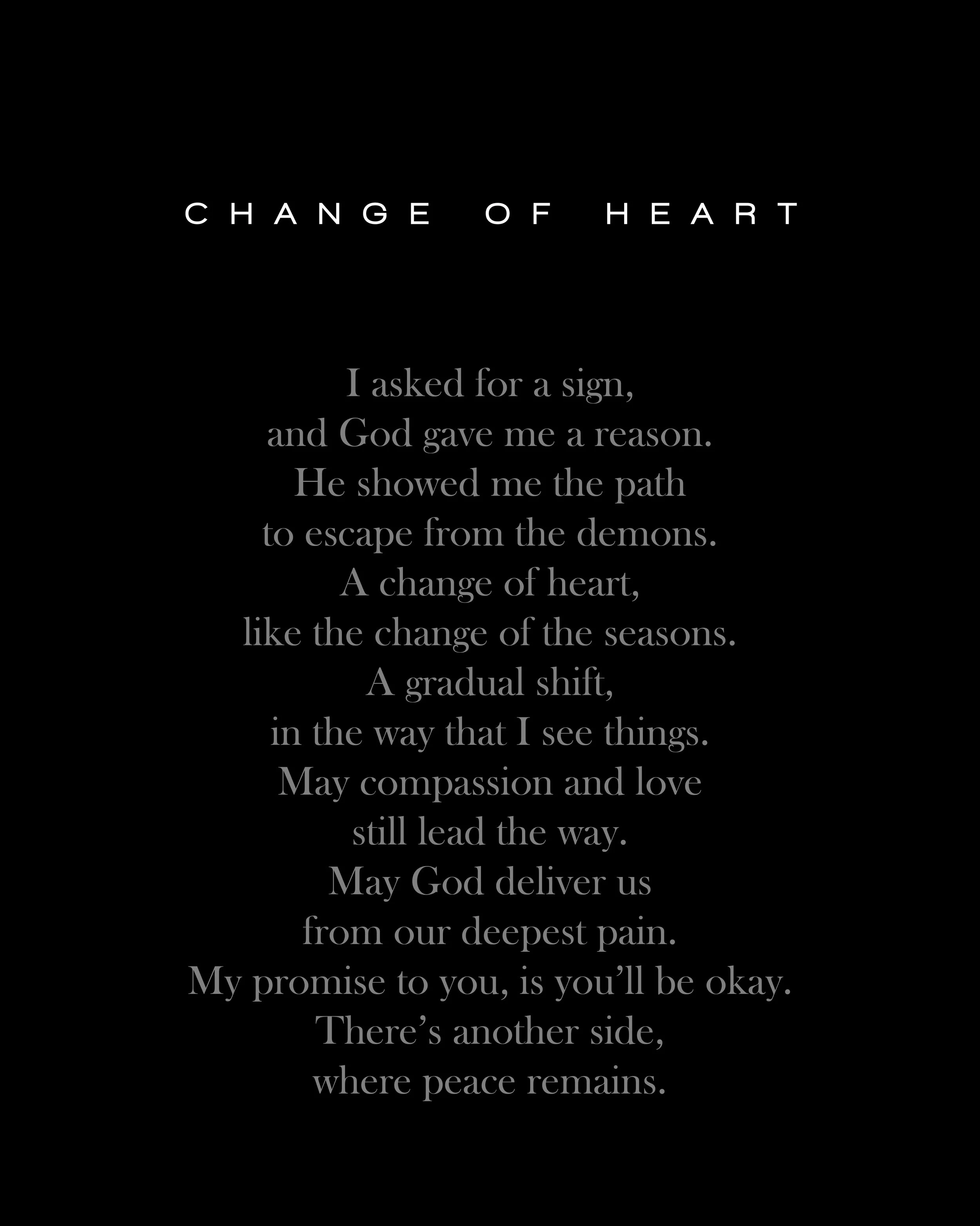 CHANGE OF HEART

I asked for a sign,
and God gave me a reason.
He showed me the path
to escape from the demons.
A change of heart,
like the change of the seasons.
A gradual shift,
in the way that I see things.
May compassion and love
still lead the way.
May God deliver us
from our deepest pain.
My promise to you, is you'll be okay.
There's another side,
where peace remains.